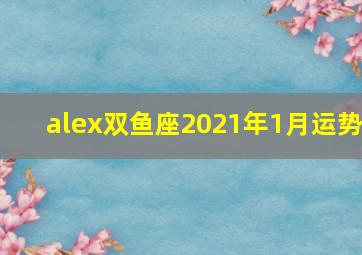 alex双鱼座2021年1月运势